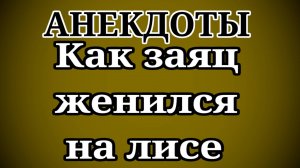 АНЕКДОТЫ

Как заяц женился на лисе